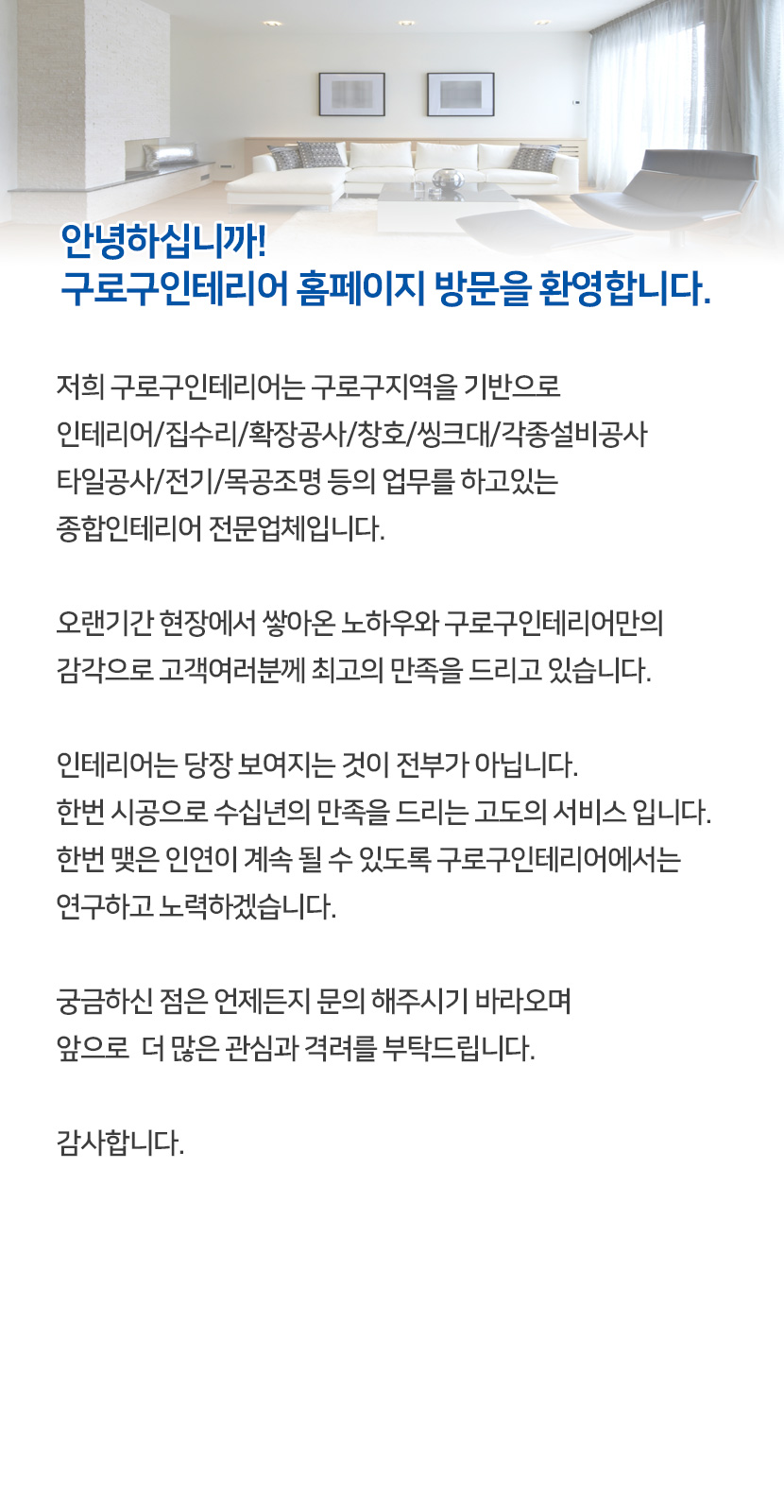 안녕하십니까!
구로구인테리어 홈페이지 방문을 환영합니다.

저희 구로구인테리어는 구로구지역을 기반으로
인테리어/집수리/확장공사/창호/씽크대/각종설비공사
타일공사/전기/목공조명 등의 업무를 하고있는
종합인테리어 전문업체입니다.

오랜기간 현장에서 쌓아온 노하우와 구로구인테리어만의
감각으로 고객여러분께 최고의 만족을 드리고 있습니다.

인테리어는 당장 보여지는 것이 전부가 아닙니다.
한번 시공으로 수십년의 만족을 드리는 고도의 서비스 입니다.
한번 맺은 인연이 계속 될 수 있도록 구로구인테리어에서는
연구하고 노력하겠습니다.

궁금하신 점은 언제든지 문의 해주시기 바라오며
앞으로 더 많은 관심과 격려를 부탁드립니다.

감사합니다.